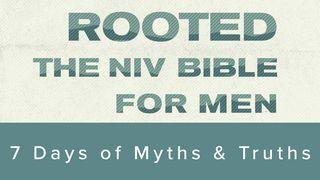 ROOTED
THE NIV BIBLE
FOR MEN

7 Days of Myths & Truths